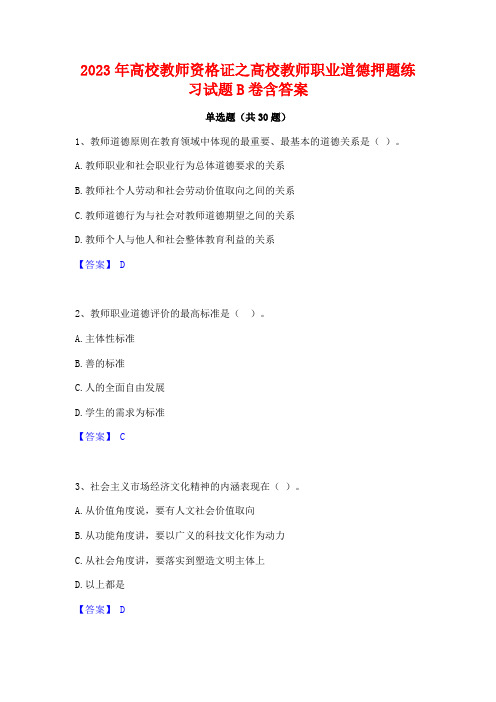 2023 年高校教师资格证之高校教师职业道德押题练习试题 B 卷含答案

单选题（共 30 题）

1、教师道德原则在教育领域中体现的最重要、最基本的道德关系是（ ）。

A. 教师职业和社会职业行为总体道德要求的关系

B. 教师社个人劳动和社会劳动价值取向之间的关系

C. 教师道德行为与社会对教师道德期望之间的关系

D. 教师个人与他人和社会整体教育利益的关系

【答案】 D

2、教师职业道德评价的最高标准是（ ）。

A. 主体性标准

B. 善的标准

C. 人的全面自由发展

D. 学生的需求为标准

【答案】 C

3、社会主义市场经济文化精神的内涵表现在（ ）。

A. 从价值角度说，要有人文社会价值取向

B. 从功能角度讲，要以广义的科技文化作为动力

C. 从社会角度讲，要落实到塑造文明主体上

D. 以上都是

【答案】 D